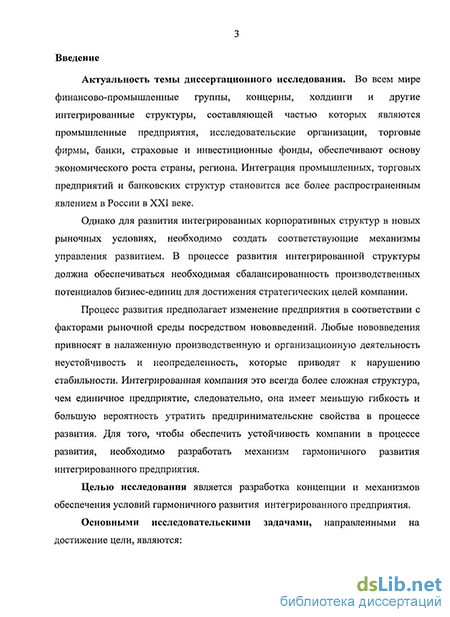 3

Введение

Актуальность темы диссертационного исследования. Во всем мире финансово-промышленные группы, концерны, холдинги и другие интегрированные структуры, составляющей частью которых являются промышленные предприятия, исследовательские организации, торговые фирмы, банки, страховые и инвестиционные фонды, обеспечивают основу экономического роста страны, региона. Интеграция промышленных, торговых предприятий и банковских структур становится все более распространенным явлением в России в XXI веке.

Однако для развития интегрированных корпоративных структур в новых рыночных условиях, необходимо создать соответствующие механизмы управления развитием. В процессе развития интегрированной структуры должна обеспечиваться необходимая сбалансированность производственных потенциалов бизнес-единиц для достижения стратегических целей компании.

Процесс развития предполагает изменение предприятия в соответствии с факторами рыночной среды посредством нововведений. Любые нововведения привносят в налаженную производственную и организационную деятельность неустойчивость и неопределенность, которые приводят к нарушению стабильности. Интегрированная компания это всегда более сложная структура, чем единичное предприятие, следовательно, она имеет меньшую гибкость и большую вероятность утратить предпринимательские свойства в процессе развития. Для того, чтобы обеспечить устойчивость компании в процессе развития, необходимо разработать механизм гармоничного развития интегрированного предприятия.

Целью исследования является разработка концепции и механизмов обеспечения условий гармоничного развития интегрированного предприятия.

Основными исследовательскими задачами, направленными на достижение цели, являются:

dsLib.net
библиотека диссертаций